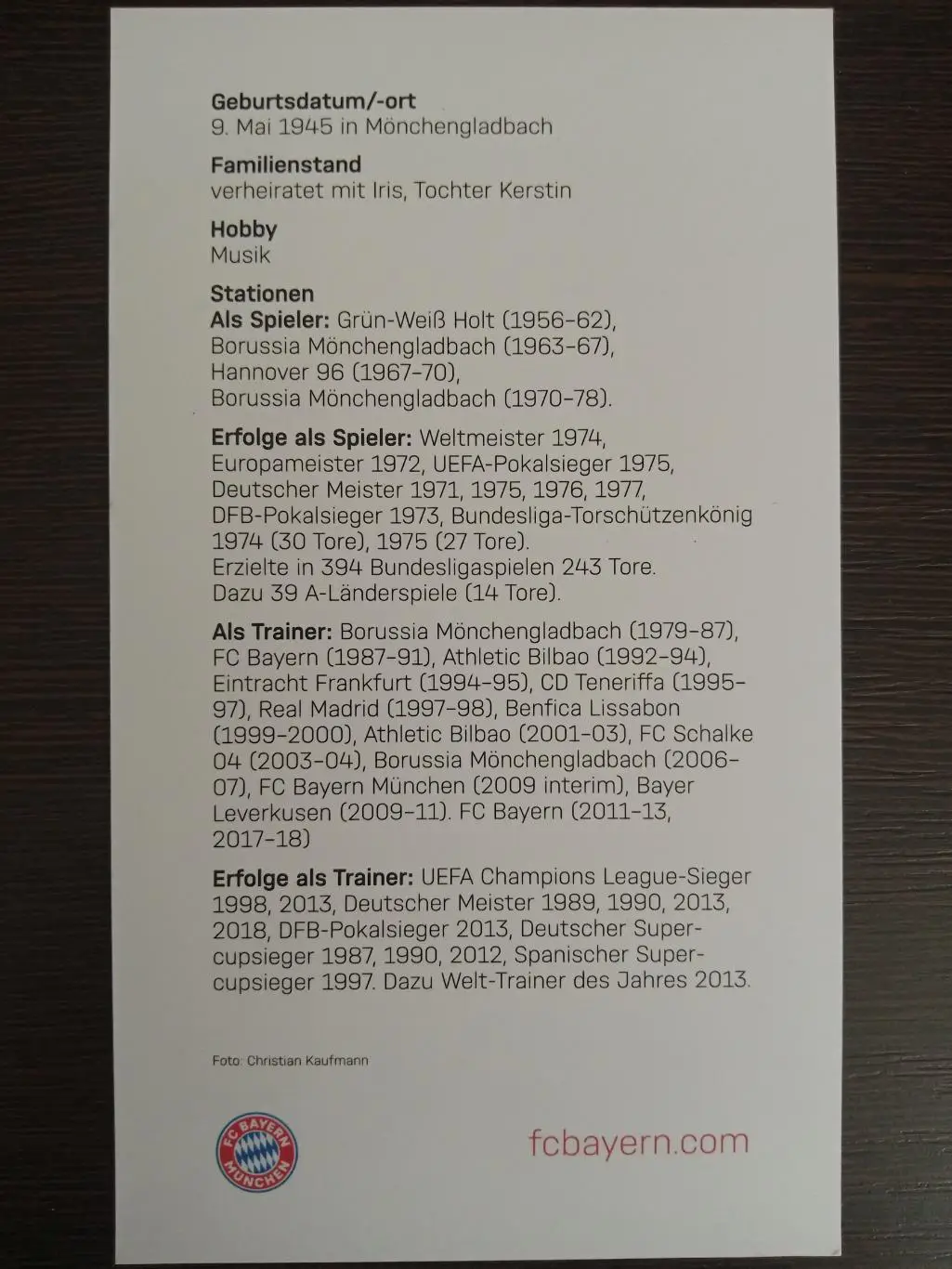 Geburtsdatum/-ort
9. Mai 1945 in Mönchengladbach

Familienstand
verheiratet mit Iris, Tochter Kerstin

Hobby
Musik

Stationen
Als Spieler: Grün-Weiß Holt (1956-62), Borussia Mönchengladbach (1963-67), Hannover 96 (1967-70), Borussia Mönchengladbach (1970-78).

Erfolge als Spieler: Weltmeister 1974, Europameister 1972, UEFA-Pokalsieger 1975, Deutscher Meister 1971, 1975, 1976, 1977, DFB-Pokalsieger 1973, Bundesliga-Torschützenkönig 1974 (30 Tore), 1975 (27 Tore). Erzielte in 394 Bundesligaspielen 243 Tore. Dazu 39 A-Länderspiele (14 Tore).

Als Trainer: Borussia Mönchengladbach (1979-87), FC Bayern (1987-91), Athletic Bilbao (1992-94), Eintracht Frankfurt (1994-95), CD Teneriffa (1995-97), Real Madrid (1997-98), Benfica Lissabon (1999-2000), Athletic Bilbao (2001-03), FC Schalke 04 (2003-04), Borussia Mönchengladbach (2006-07), FC Bayern München (2009 interim), Bayer Leverkusen (2009-11). FC Bayern (2011-13, 2017-18)

Erfolge als Trainer: UEFA Champions League-Sieger 1998, 2013, Deutscher Meister 1989, 1990, 2013, 2018, DFB-Pokalsieger 2013, Deutscher Supercupsieger 1987, 1990, 2012, Spanischer Supercupsieger 1997. Dazu Welt-Trainer des Jahres 2013.

Foto: Christian Kaufmann

FC BAYERN MÜNCHEN

fcbayern.com